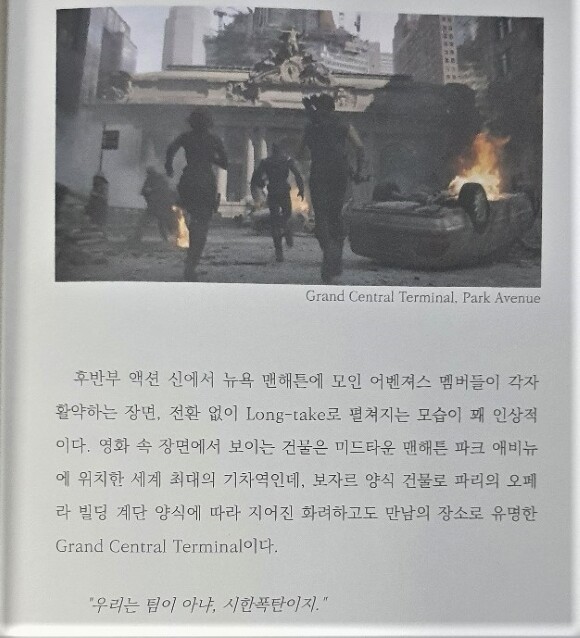 Grand Central Terminal, Park Avenue

후반부 액션 신에서 뉴욕 맨해튼에 모인 어벤져스 멤버들이 각자 활약하는 장면, 전환 없이 Long-take로 펼쳐지는 모습이 꽤 인상적이다. 영화 속 장면에서 보이는 건물은 미드타운 맨해튼 파크 애비뉴에 위치한 세계 최대의 기차역인데, 보자르 양식 건물로 파리의 오페라 빌딩 계단 양식에 따라 지어진 화려하고도 만남의 장소로 유명한 Grand Central Terminal이다.

"우리는 팀이 아냐, 시한폭탄이지."